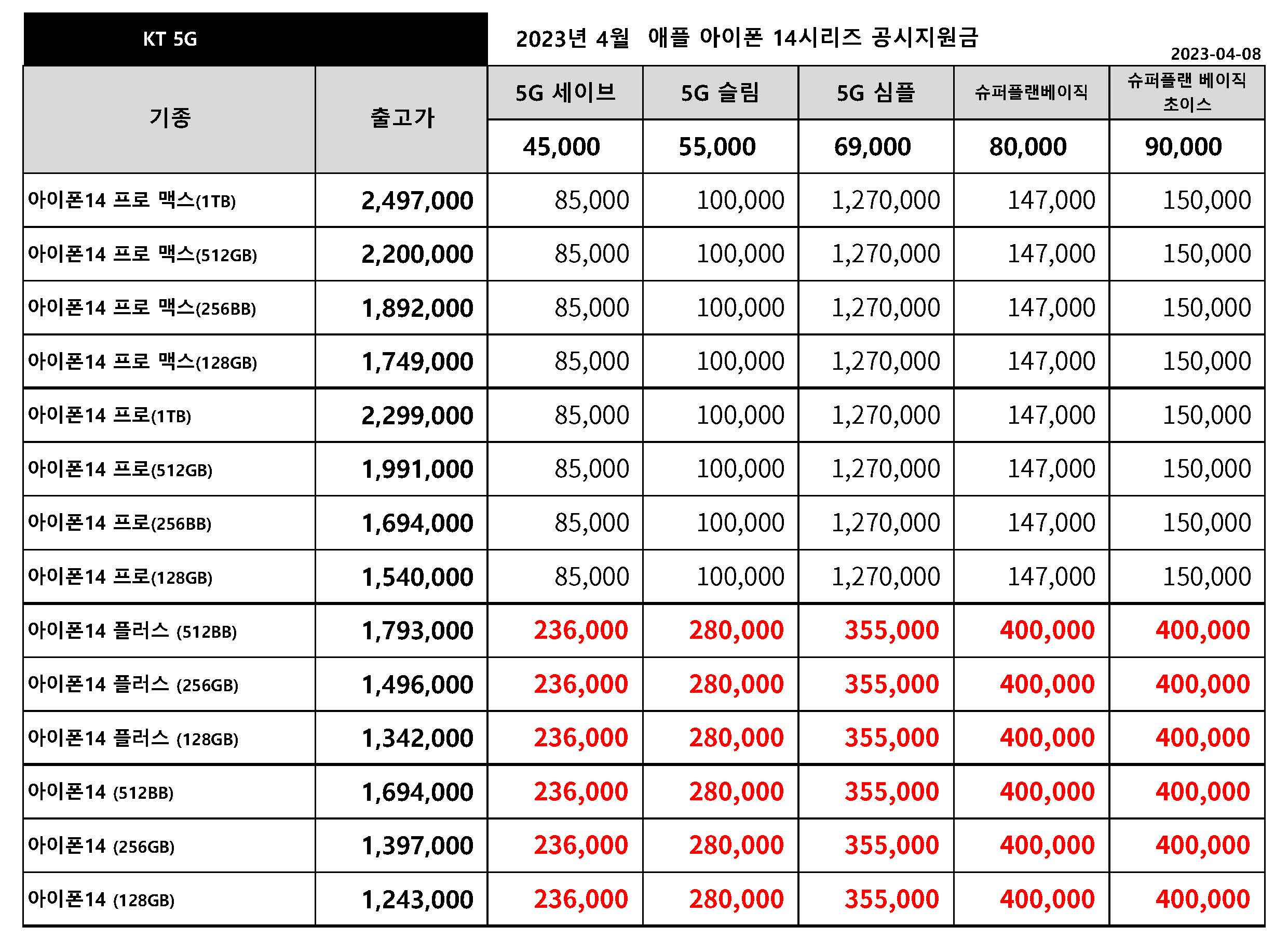 KT 5G

2023년 4월 애플 아이폰 14시리즈 공시지원금

2023-04-08

| 기종 | 출고가 | 5G 세이브 | 5G 슬림 | 5G 심플 | 슈퍼플랜베이직 | 슈퍼플랜 베이직 초이스 |
|---|---|---|---|---|---|---|
| | | 45,000 | 55,000 | 69,000 | 80,000 | 90,000 |
| 아이폰14 프로 맥스(1TB) | 2,497,000 | 85,000 | 100,000 | 1,270,000 | 147,000 | 150,000 |
| 아이폰14 프로 맥스(512GB) | 2,200,000 | 85,000 | 100,000 | 1,270,000 | 147,000 | 150,000 |
| 아이폰14 프로 맥스(256BB) | 1,892,000 | 85,000 | 100,000 | 1,270,000 | 147,000 | 150,000 |
| 아이폰14 프로 맥스(128GB) | 1,749,000 | 85,000 | 100,000 | 1,270,000 | 147,000 | 150,000 |
| 아이폰14 프로(1TB) | 2,299,000 | 85,000 | 100,000 | 1,270,000 | 147,000 | 150,000 |
| 아이폰14 프로(512GB) | 1,991,000 | 85,000 | 100,000 | 1,270,000 | 147,000 | 150,000 |
| 아이폰14 프로(256BB) | 1,694,000 | 85,000 | 100,000 | 1,270,000 | 147,000 | 150,000 |
| 아이폰14 프로(128GB) | 1,540,000 | 85,000 | 100,000 | 1,270,000 | 147,000 | 150,000 |
| 아이폰14 플러스 (512BB) | 1,793,000 | 236,000 | 280,000 | 355,000 | 400,000 | 400,000 |
| 아이폰14 플러스 (256GB) | 1,496,000 | 236,000 | 280,000 | 355,000 | 400,000 | 400,000 |
| 아이폰14 플러스 (128GB) | 1,342,000 | 236,000 | 280,000 | 355,000 | 400,000 | 400,000 |
| 아이폰14 (512BB) | 1,694,000 | 236,000 | 280,000 | 355,000 | 400,000 | 400,000 |
| 아이폰14 (256GB) | 1,397,000 | 236,000 | 280,000 | 355,000 | 400,000 | 400,000 |
| 아이폰14 (128GB) | 1,243,000 | 236,000 | 280,000 | 355,000 | 400,000 | 400,000 |